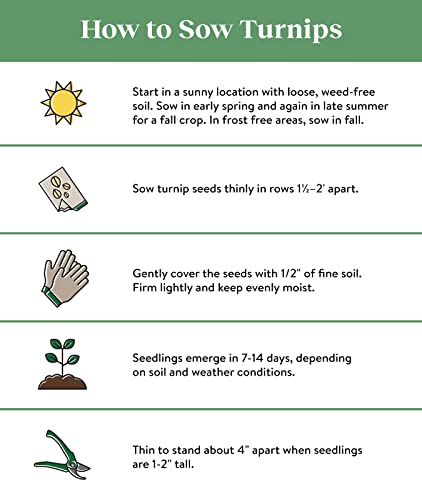 How to Sow Turnips

Start in a sunny location with loose, weed-free soil. Sow in early spring and again in late summer for a fall crop. In frost free areas, sow in fall.

Sow turnip seeds thinly in rows 1½–2' apart.

Gently cover the seeds with 1/2" of fine soil. Firm lightly and keep evenly moist.

Seedlings emerge in 7-14 days, depending on soil and weather conditions.

Thin to stand about 4" apart when seedlings are 1-2" tall.